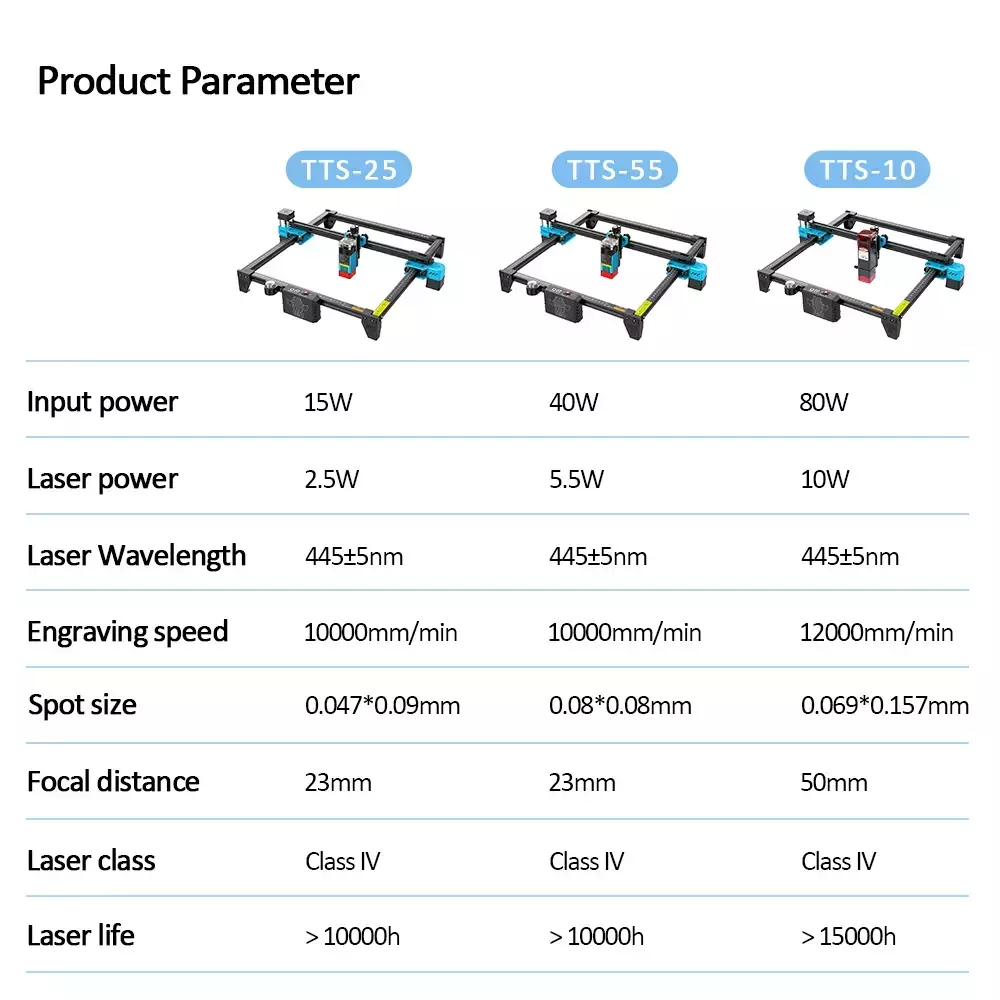 Product Parameter

|  | TTS-25 | TTS-55 | TTS-10 |
|---|---|---|---|
| Input power | 15W | 40W | 80W |
| Laser power | 2.5W | 5.5W | 10W |
| Laser Wavelength | 445±5nm | 445±5nm | 445±5nm |
| Engraving speed | 10000mm/min | 10000mm/min | 12000mm/min |
| Spot size | 0.047*0.09mm | 0.08*0.08mm | 0.069*0.157mm |
| Focal distance | 23mm | 23mm | 50mm |
| Laser class | Class IV | Class IV | Class IV |
| Laser life | > 10000h | > 10000h | > 15000h |